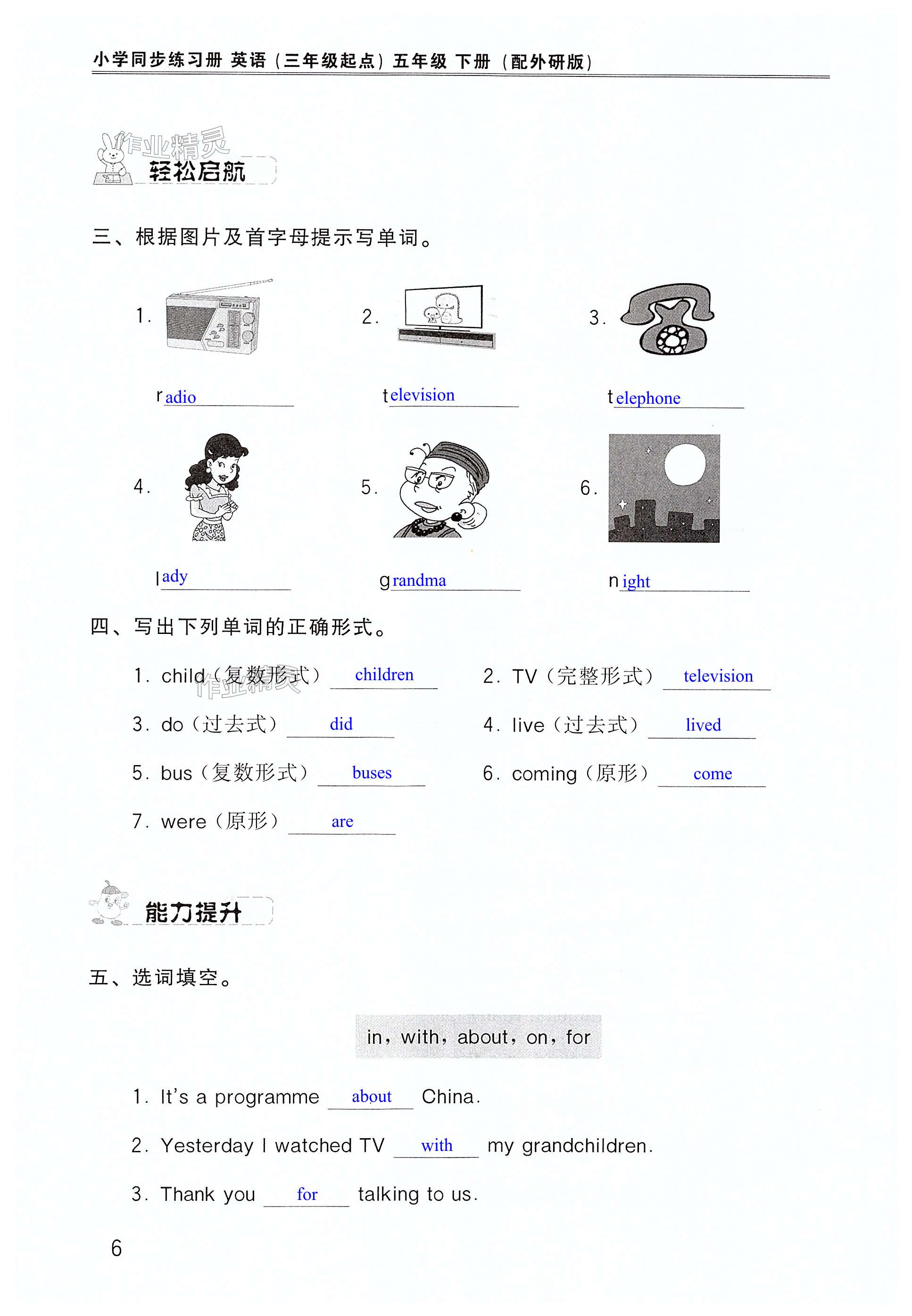 小学同步练习册 英语（三年级起点）五年级 下册（配外研版）

作业精灵

轻松启航

三、根据图片及首字母提示写单词。

1. r adio
2. t elevision
3. t elephone
4. l ady
5. g randma
6. n ight

四、写出下列单词的正确形式。

1. child（复数形式） children
2. TV（完整形式） television
3. do（过去式） did
4. live（过去式） lived
5. bus（复数形式） buses
6. coming（原形） come
7. were（原形） are

作业精灵

能力提升

五、选词填空。

in, with, about, on, for

1. It's a programme about China.
2. Yesterday I watched TV with my grandchildren.
3. Thank you for talking to us.

6